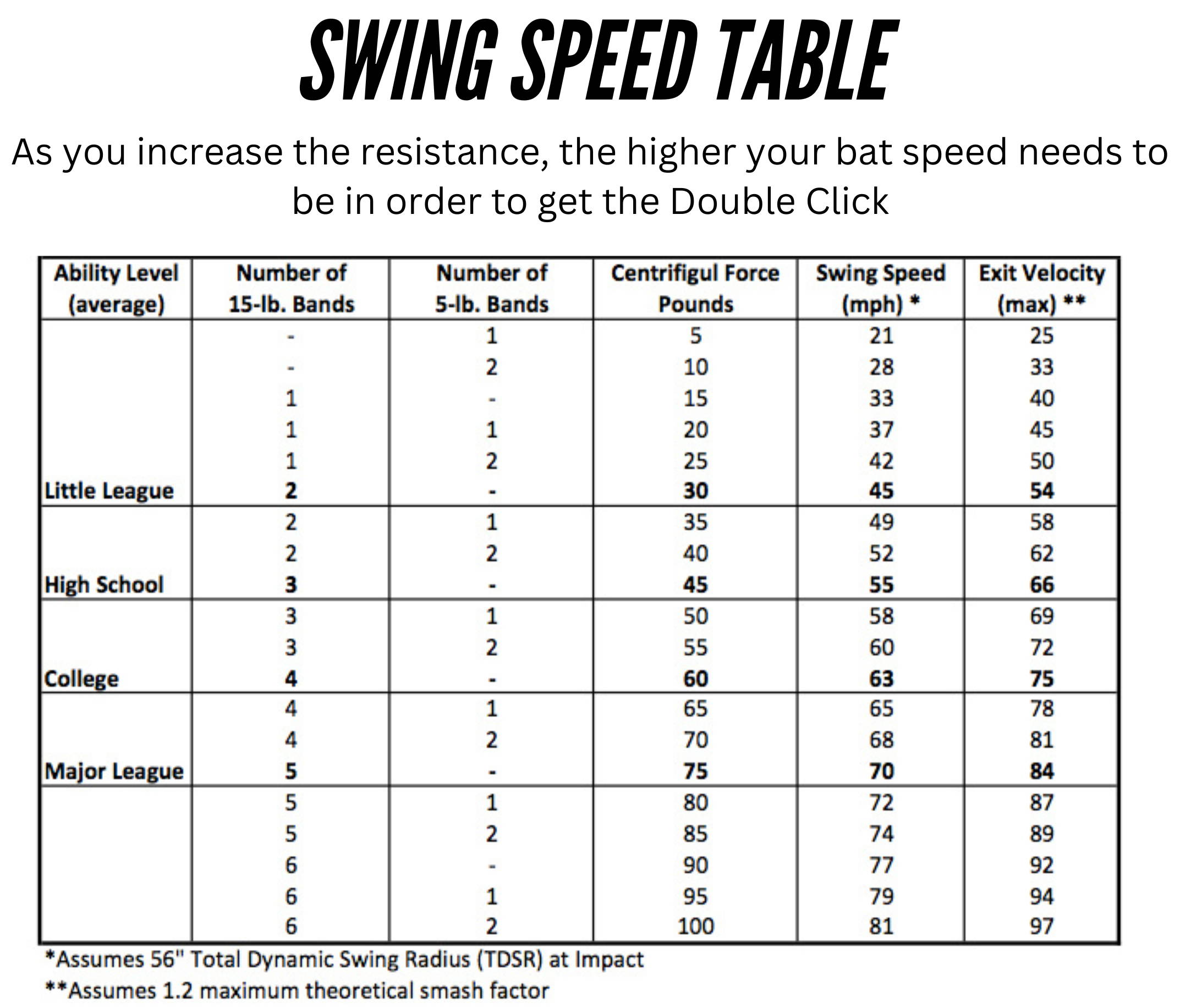 SWING SPEED TABLE

As you increase the resistance, the higher your bat speed needs to be in order to get the Double Click

| Ability Level (average) | Number of 15-lb. Bands | Number of 5-lb. Bands | Centrifigul Force Pounds | Swing Speed (mph) * | Exit Velocity (max) ** |
|---|---|---|---|---|---|
| | - | 1 | 5 | 21 | 25 |
| | - | 2 | 10 | 28 | 33 |
| | 1 | - | 15 | 33 | 40 |
| | 1 | 1 | 20 | 37 | 45 |
| | 1 | 2 | 25 | 42 | 50 |
| Little League | 2 | - | 30 | 45 | 54 |
| | 2 | 1 | 35 | 49 | 58 |
| | 2 | 2 | 40 | 52 | 62 |
| High School | 3 | - | 45 | 55 | 66 |
| | 3 | 1 | 50 | 58 | 69 |
| | 3 | 2 | 55 | 60 | 72 |
| College | 4 | - | 60 | 63 | 75 |
| | 4 | 1 | 65 | 65 | 78 |
| | 4 | 2 | 70 | 68 | 81 |
| Major League | 5 | - | 75 | 70 | 84 |
| | 5 | 1 | 80 | 72 | 87 |
| | 5 | 2 | 85 | 74 | 89 |
| | 6 | - | 90 | 77 | 92 |
| | 6 | 1 | 95 | 79 | 94 |
| | 6 | 2 | 100 | 81 | 97 |

*Assumes 56" Total Dynamic Swing Radius (TDSR) at Impact
**Assumes 1.2 maximum theoretical smash factor